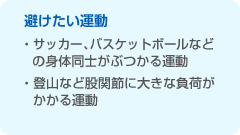 避けたい運動

・サッカー、バスケットボールなどの身体同士がぶつかる運動

・登山など股関節に大きな負荷がかかる運動